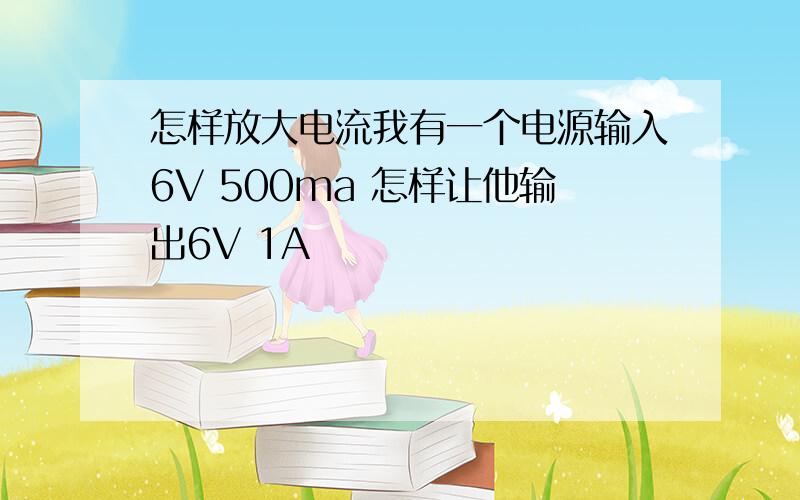 怎样放大电流我有一个电源输入6V 500ma 怎样让他输出6V 1A